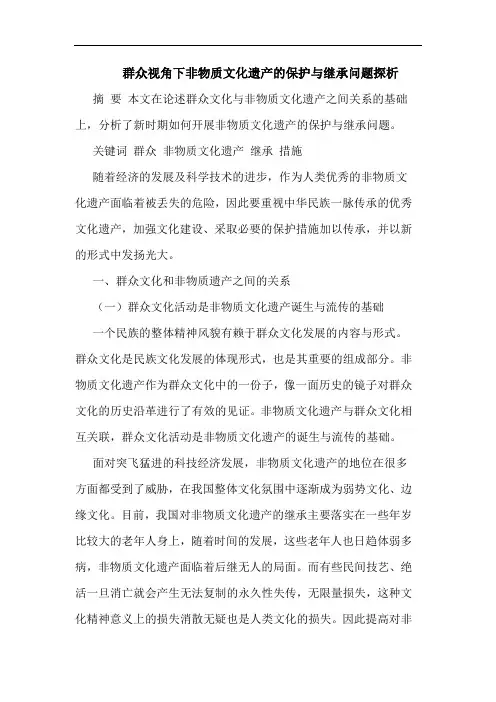 群众视角下非物质文化遗产的保护与继承问题探析

摘 要 本文在论述群众文化与非物质文化遗产之间关系的基础上，分析了新时期如何开展非物质文化遗产的保护与继承问题。

关键词 群众 非物质文化遗产 继承 措施

随着经济的发展及科学技术的进步，作为人类优秀的非物质文化遗产面临着被丢失的危险，因此要重视中华民族一脉传承的优秀文化遗产，加强文化建设、采取必要的保护措施加以传承，并以新的形式中发扬光大。

一、群众文化和非物质遗产之间的关系

（一）群众文化活动是非物质文化遗产诞生与流传的基础

一个民族的整体精神风貌有赖于群众文化发展的内容与形式。群众文化是民族文化发展的体现形式，也是其重要的组成部分。非物质文化遗产作为群众文化中的一份子，像一面历史的镜子对群众文化的历史沿革进行了有效的见证。非物质文化遗产与群众文化相互关联，群众文化活动是非物质文化遗产的诞生与流传的基础。

面对突飞猛进的科技经济发展，非物质文化遗产的地位在很多方面都受到了威胁，在我国整体文化氛围中逐渐成为弱势文化、边缘文化。目前，我国对非物质文化遗产的继承主要落实在一些年岁比较大的老年人身上，随着时间的发展，这些老年人也日趋体弱多病，非物质文化遗产面临着后继无人的局面。而有些民间技艺、绝活一旦消亡就会产生无法复制的永久性失传，无限量损失，这种文化精神意义上的损失消散无疑也是人类文化的损失。因此提高对非